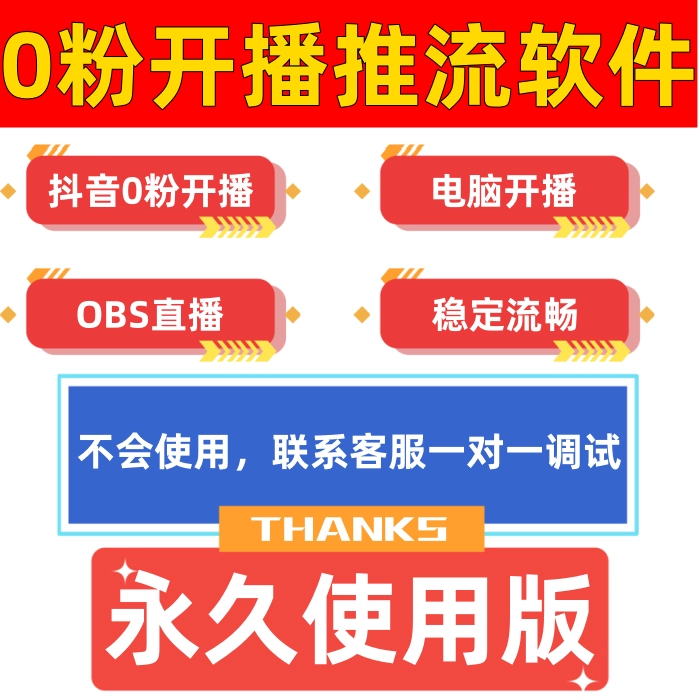 0粉开播推流软件

抖音0粉开播

电脑开播

OBS直播

稳定流畅

不会使用，联系客服一对一调试

THANKS

永久使用版